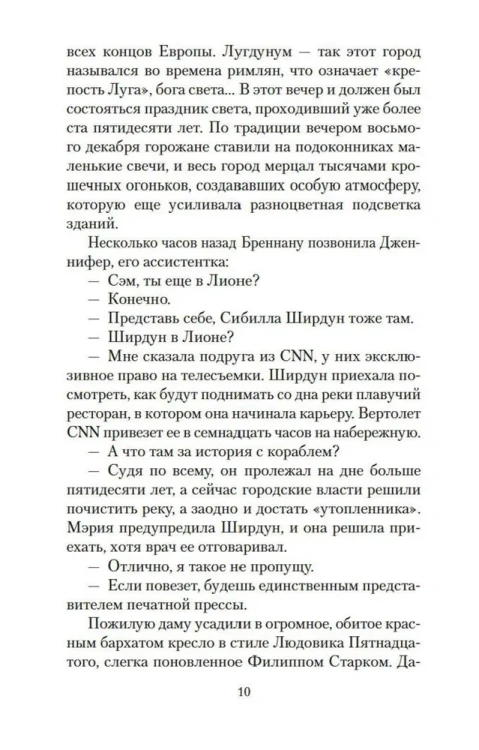 всех концов Европы. Лугдунум — так этот город назывался во времена римлян, что означает «крепость Луга», бога света... В этот вечер и должен был состояться праздник света, проходивший уже более ста пятидесяти лет. По традиции вечером восьмого декабря горожане ставили на подоконниках маленькие свечи, и весь город мерцал тысячами крошечных огоньков, создававших особую атмосферу, которую еще усиливала разноцветная подсветка зданий.

Несколько часов назад Бреннану позвонила Дженнифер, его ассистентка:

— Сэм, ты еще в Лионе?

— Конечно.

— Представь себе, Сибилла Ширдун тоже там.

— Ширдун в Лионе?

— Мне сказала подруга из CNN, у них эксклюзивное право на телесъемки. Ширдун приехала посмотреть, как будут поднимать со дна реки плавучий ресторан, в котором она начинала карьеру. Вертолет CNN привезет ее в семнадцать часов на набережную.

— А что там за история с кораблем?

— Судя по всему, он пролежал на дне больше пятидесяти лет, а сейчас городские власти решили почистить реку, а заодно и достать «утопленника». Мэрия предупредила Ширдун, и она решила приехать, хотя врач ее отговаривал.

— Отлично, я такое не пропущу.

— Если повезет, будешь единственным представителем печатной прессы.

Пожилую даму усадили в огромное, обитое красным бархатом кресло в стиле Людовика Пятнадцатого, слегка поновленное Филиппом Старком. Да-

10